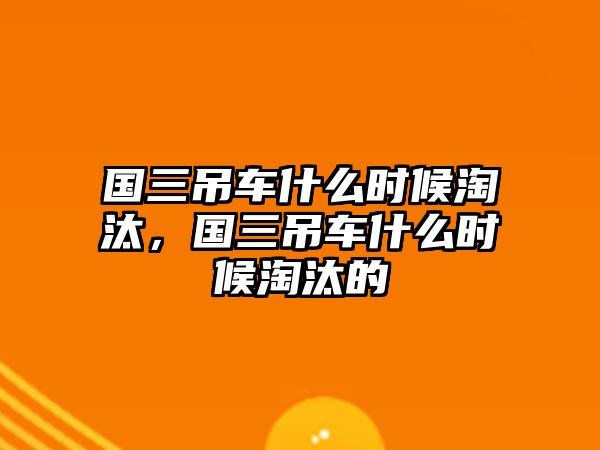 国三吊车什么时候淘汰，国三吊车什么时候淘汰的